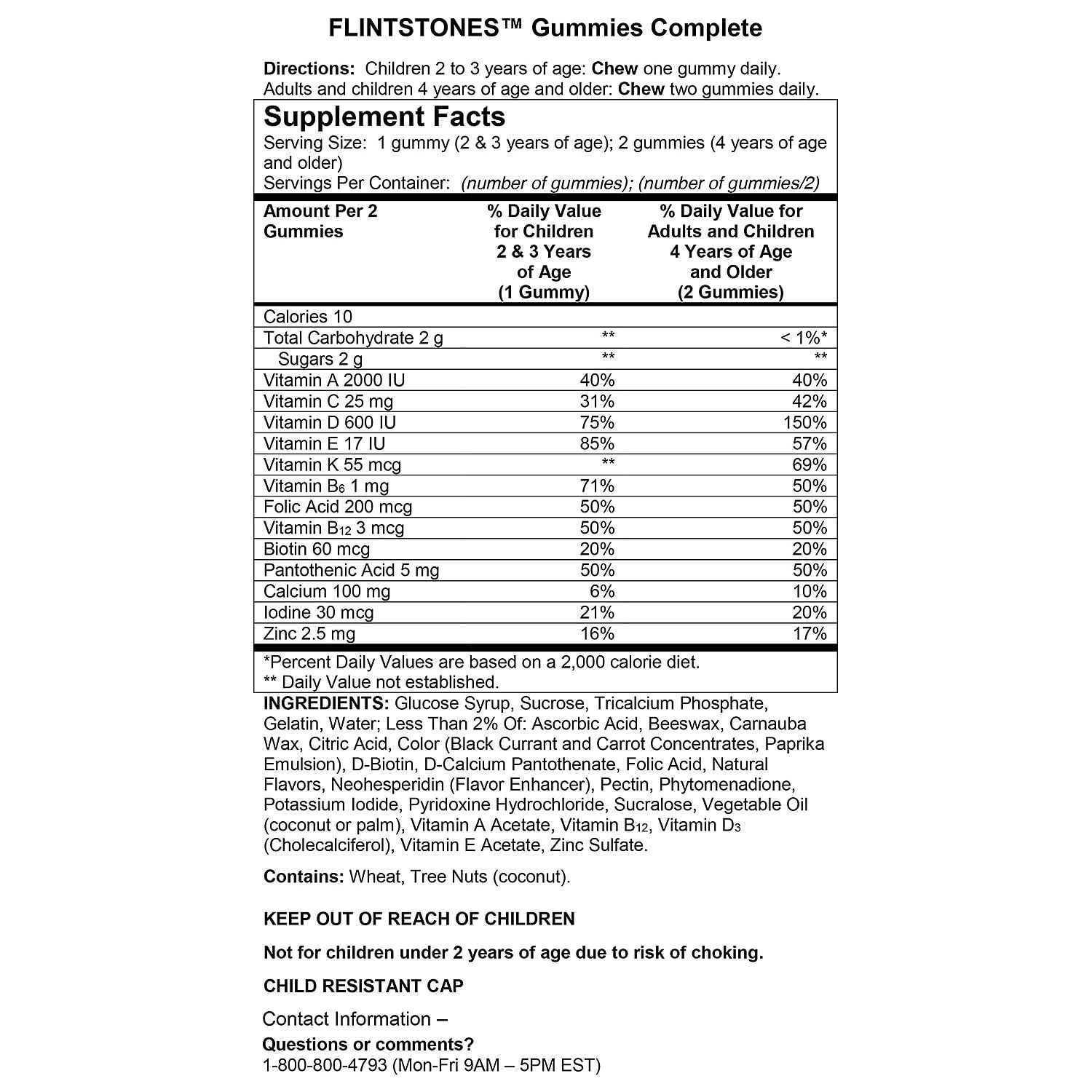 FLINTSTONES™ Gummies Complete

Directions: Children 2 to 3 years of age: Chew one gummy daily. Adults and children 4 years of age and older: Chew two gummies daily.

Supplement Facts
Serving Size: 1 gummy (2 & 3 years of age); 2 gummies (4 years of age and older)
Servings Per Container: (number of gummies); (number of gummies/2)

| Amount Per 2 Gummies | % Daily Value for Children 2 & 3 Years of Age (1 Gummy) | % Daily Value for Adults and Children 4 Years of Age and Older (2 Gummies) |
|---|---|---|
| Calories 10 | | |
| Total Carbohydrate 2 g | ** | < 1%* |
| Sugars 2 g | ** | ** |
| Vitamin A 2000 IU | 40% | 40% |
| Vitamin C 25 mg | 31% | 42% |
| Vitamin D 600 IU | 75% | 150% |
| Vitamin E 17 IU | 85% | 57% |
| Vitamin K 55 mcg | ** | 69% |
| Vitamin $B_6$ 1 mg | 71% | 50% |
| Folic Acid 200 mcg | 50% | 50% |
| Vitamin $B_{12}$ 3 mcg | 50% | 50% |
| Biotin 60 mcg | 20% | 20% |
| Pantothenic Acid 5 mg | 50% | 50% |
| Calcium 100 mg | 6% | 10% |
| Iodine 30 mcg | 21% | 20% |
| Zinc 2.5 mg | 16% | 17% |

*Percent Daily Values are based on a 2,000 calorie diet.
** Daily Value not established.

INGREDIENTS: Glucose Syrup, Sucrose, Tricalcium Phosphate, Gelatin, Water; Less Than 2% Of: Ascorbic Acid, Beeswax, Carnauba Wax, Citric Acid, Color (Black Currant and Carrot Concentrates, Paprika Emulsion), D-Biotin, D-Calcium Pantothenate, Folic Acid, Natural Flavors, Neohesperidin (Flavor Enhancer), Pectin, Phytomenadione, Potassium Iodide, Pyridoxine Hydrochloride, Sucralose, Vegetable Oil (coconut or palm), Vitamin A Acetate, Vitamin $B_{12}$, Vitamin $D_3$ (Cholecalciferol), Vitamin E Acetate, Zinc Sulfate.

Contains: Wheat, Tree Nuts (coconut).

KEEP OUT OF REACH OF CHILDREN

Not for children under 2 years of age due to risk of choking.

CHILD RESISTANT CAP

Contact Information –
Questions or comments?
1-800-800-4793 (Mon-Fri 9AM – 5PM EST)